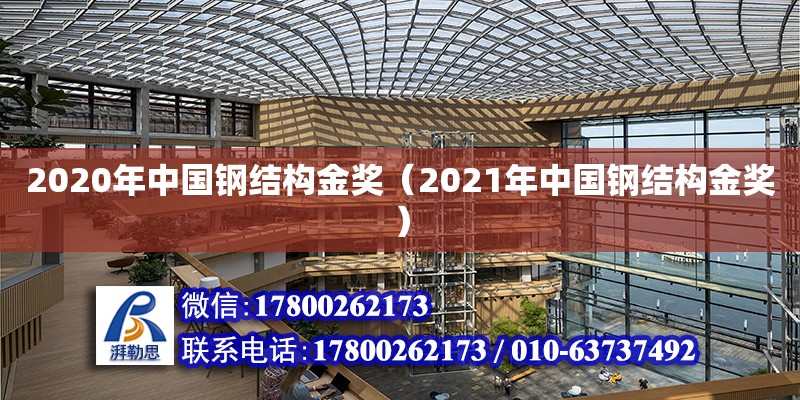 2020年中国钢结构金奖（2021年中国钢结构金奖）

湃勒思

微信:17800262173

联系电话:17800262173 / 010-63737492